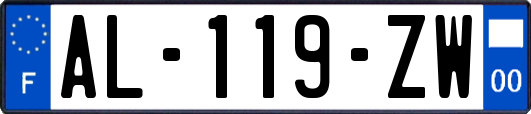 F
AL-119-ZW
00